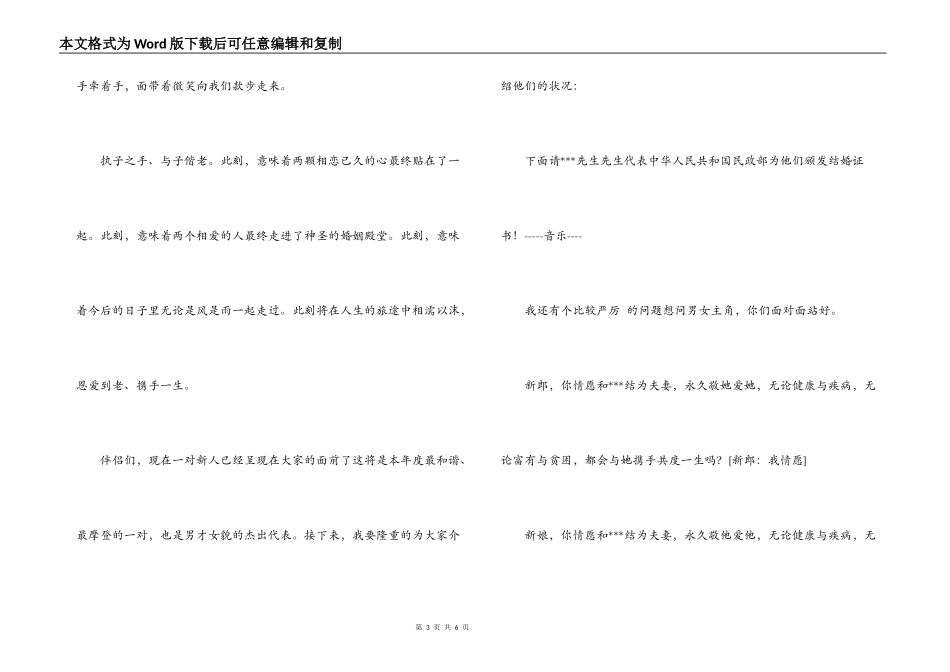 本文格式为Word版下载后可任意编辑和复制

手牵着手，面带着微笑向我们款步走来。

执子之手、与子偕老。此刻，意味着两颗相恋已久的心最终贴在了一起。此刻，意味着两个相爱的人最终走进了神圣的婚姻殿堂。此刻，意味着今后的日子里无论是风是雨一起走过。此刻将在人生的旅途中相濡以沫，恩爱到老、携手一生。

伴侣们，现在一对新人已经呈现在大家的面前了这将是本年度最和谐、最摩登的一对，也是男才女貌的杰出代表。接下来，我要隆重的为大家介绍他们的状况：

下面请***先生先生代表中华人民共和国民政部为他们颁发结婚证书！-----音乐----

我还有个比较严厉 的问题想问男女主角，你们面对面站好。

新郎，你情愿和***结为夫妻，永久敬她爱她，无论健康与疾病，无论富有与贫困，都会与她携手共度一生吗？[新郎：我情愿]

新娘，你情愿和***结为夫妻，永久敬他爱他，无论健康与疾病，无

第 3 页 共 6 页